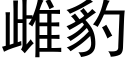 雌豹